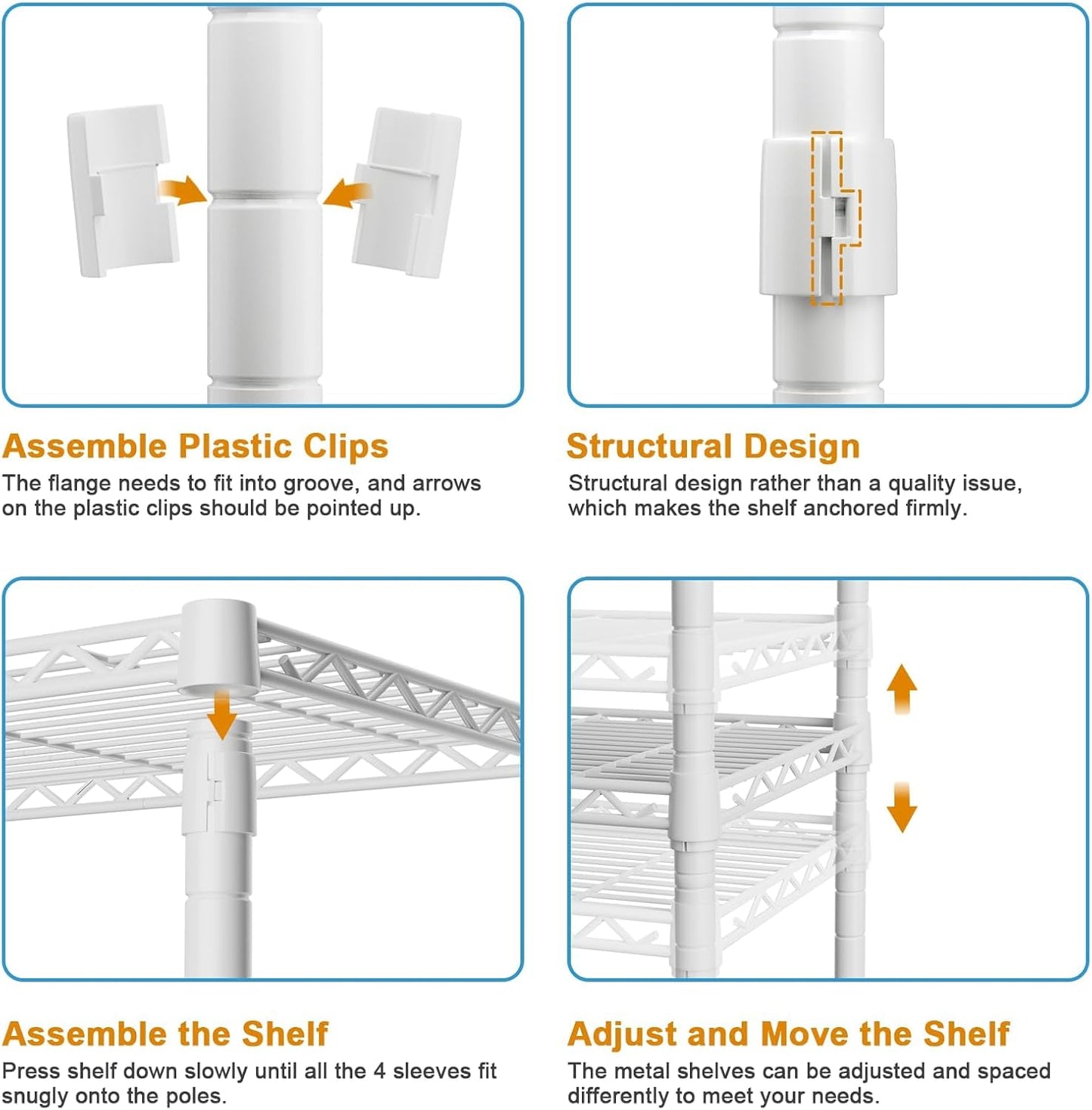 Assemble Plastic Clips
The flange needs to fit into groove, and arrows on the plastic clips should be pointed up.

Structural Design
Structural design rather than a quality issue, which makes the shelf anchored firmly.

Assemble the Shelf
Press shelf down slowly until all the 4 sleeves fit snugly onto the poles.

Adjust and Move the Shelf
The metal shelves can be adjusted and spaced differently to meet your needs.